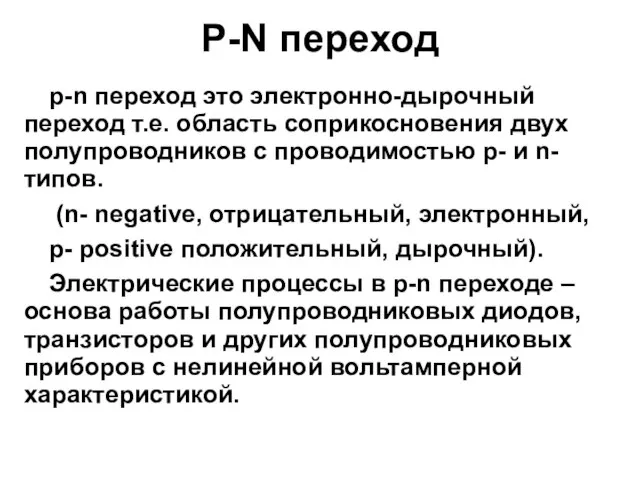 P-N переход

p-n переход это электронно-дырочный переход т.е. область соприкосновения двух полупроводников с проводимостью p- и n-типов.

(n- negative, отрицательный, электронный,

p- positive положительный, дырочный).

Электрические процессы в p-n переходе – основа работы полупроводниковых диодов, транзисторов и других полупроводниковых приборов с нелинейной вольтамперной характеристикой.